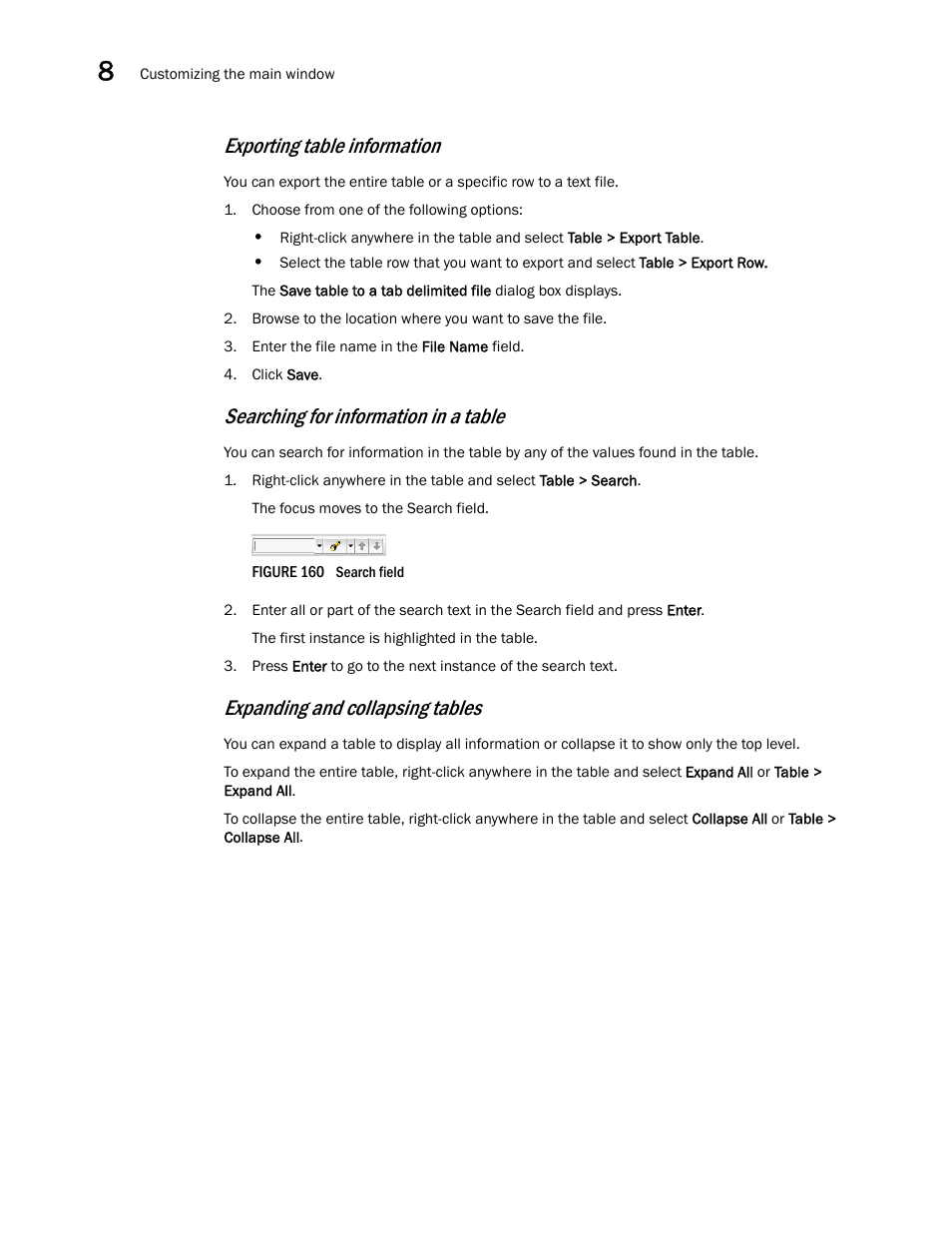 8 Customizing the main window

Exporting table information

You can export the entire table or a specific row to a text file.

1. Choose from one of the following options:

• Right-click anywhere in the table and select Table > Export Table.

• Select the table row that you want to export and select Table > Export Row.

The Save table to a tab delimited file dialog box displays.

2. Browse to the location where you want to save the file.

3. Enter the file name in the File Name field.

4. Click Save.

Searching for information in a table

You can search for information in the table by any of the values found in the table.

1. Right-click anywhere in the table and select Table > Search.

The focus moves to the Search field.

FIGURE 160 Search field

2. Enter all or part of the search text in the Search field and press Enter.

The first instance is highlighted in the table.

3. Press Enter to go to the next instance of the search text.

Expanding and collapsing tables

You can expand a table to display all information or collapse it to show only the top level.

To expand the entire table, right-click anywhere in the table and select Expand All or Table > Expand All.

To collapse the entire table, right-click anywhere in the table and select Collapse All or Table > Collapse All.